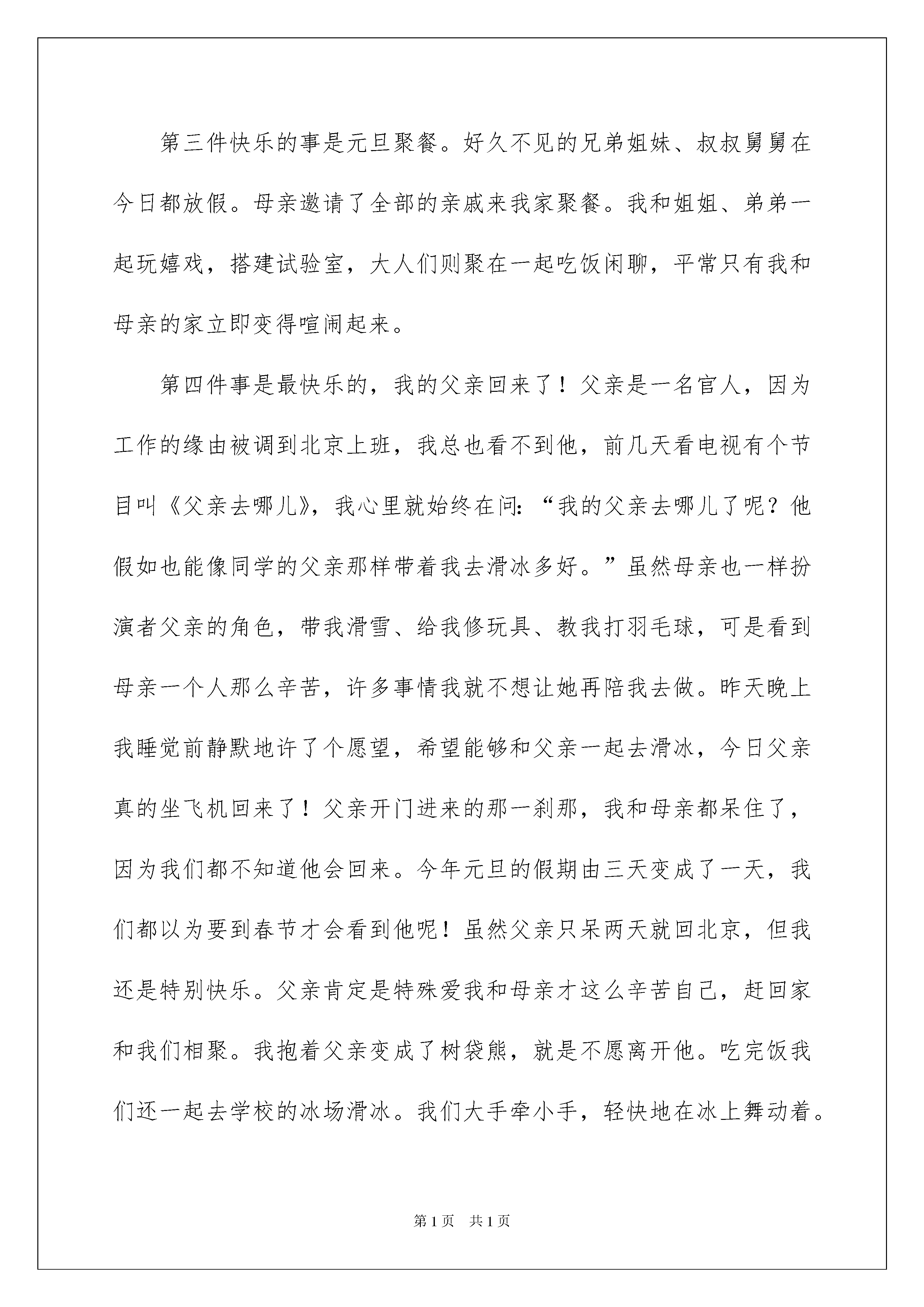 第三件快乐的事是元旦聚餐。好久不见的兄弟姐妹、叔叔舅舅在今日都放假。母亲邀请了全部的亲戚来我家聚餐。我和姐姐、弟弟一起玩嬉戏，搭建试验室，大人们则聚在一起吃饭闲聊，平常只有我和母亲的家立即变得喧闹起来。

第四件事是最快乐的，我的父亲回来了！父亲是一名官人，因为工作的缘由被调到北京上班，我总也看不到他，前几天看电视有个节目叫《父亲去哪儿》，我心里就始终在问：“我的父亲去哪儿了呢？他假如也能像同学的父亲那样带着我去滑冰多好。”虽然母亲也一样扮演者父亲的角色，带我滑雪、给我修玩具、教我打羽毛球，可是看到母亲一个人那么辛苦，许多事情我就不想让她再陪我去做。昨天晚上我睡觉前静默地许了个愿望，希望能够和父亲一起去滑冰，今日父亲真的坐飞机回来了！父亲开门进来的那一刹那，我和母亲都呆住了，因为我们都不知道他会回来。今年元旦的假期由三天变成了一天，我们都以为要到春节才会看到他呢！虽然父亲只呆两天就回北京，但我还是特别快乐。父亲肯定是特殊爱我和母亲才这么辛苦自己，赶回家和我们相聚。我抱着父亲变成了树袋熊，就是不愿离开他。吃完饭我们还一起去学校的冰场滑冰。我们大手牵小手，轻快地在冰上舞动着。

第1页 共1页